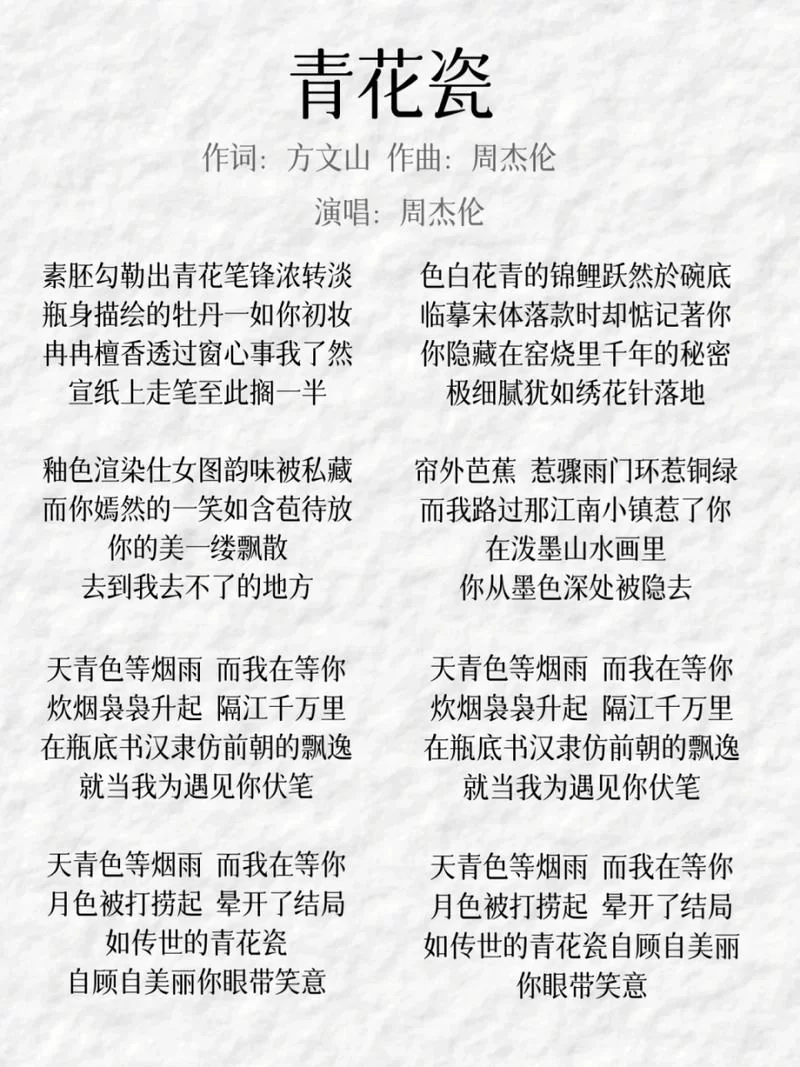 青花瓷

作词：方文山 作曲：周杰伦

演唱：周杰伦

素胚勾勒出青花笔锋浓转淡
瓶身描绘的牡丹一如你初妆
冉冉檀香透过窗心事我了然
宣纸上走笔至此搁一半

釉色渲染仕女图韵味被私藏
而你嫣然的一笑如含苞待放
你的美一缕飘散
去到我去不了的地方

天青色等烟雨 而我在等你
炊烟袅袅升起 隔江千万里
在瓶底书汉隶仿前朝的飘逸
就当我为遇见你伏笔

天青色等烟雨 而我在等你
月色被打捞起 晕开了结局
如传世的青花瓷
自顾自美丽你眼带笑意

色白花青的锦鲤跃然於碗底
临摹宋体落款时却惦记著你
你隐藏在窑烧里千年的秘密
极细腻犹如绣花针落地

帘外芭蕉 惹骤雨门环惹铜绿
而我路过那江南小镇惹了你
在泼墨山水画里
你从墨色深处被隐去

天青色等烟雨 而我在等你
炊烟袅袅升起 隔江千万里
在瓶底书汉隶仿前朝的飘逸
就当我为遇见你伏笔

天青色等烟雨 而我在等你
月色被打捞起 晕开了结局
如传世的青花瓷自顾自美丽
你眼带笑意